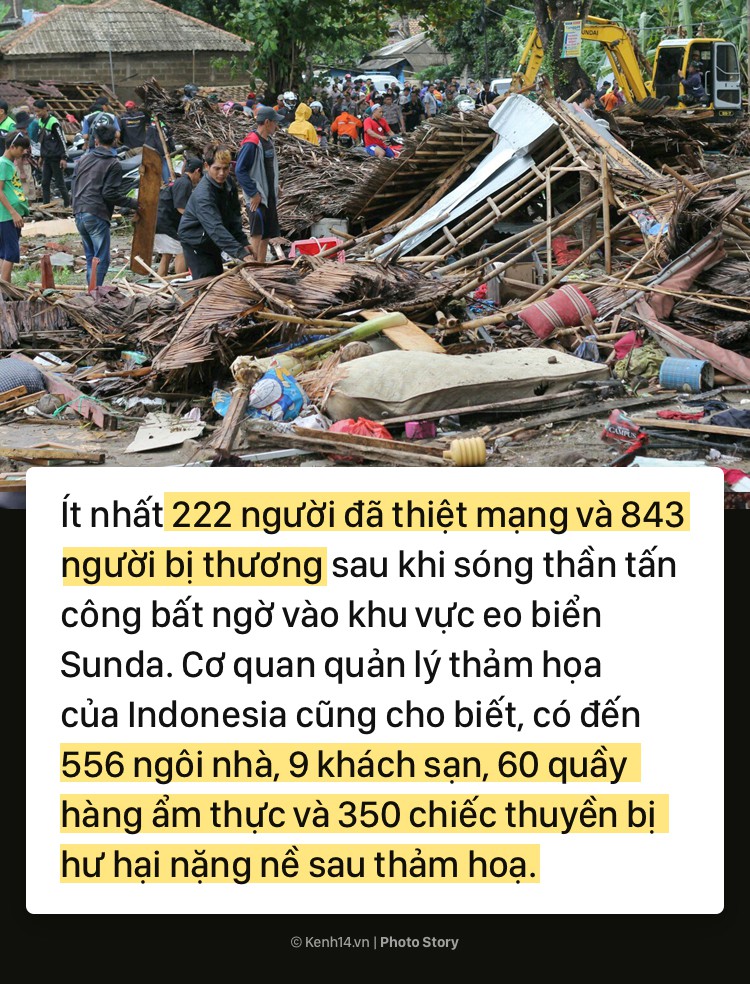 Ít nhất 222 người đã thiệt mạng và 843 người bị thương sau khi sóng thần tấn công bất ngờ vào khu vực eo biển Sunda. Cơ quan quản lý thảm họa của Indonesia cũng cho biết, có đến 556 ngôi nhà, 9 khách sạn, 60 quầy hàng ẩm thực và 350 chiếc thuyền bị hư hại nặng nề sau thảm hoạ.

© Kenh14.vn | Photo Story